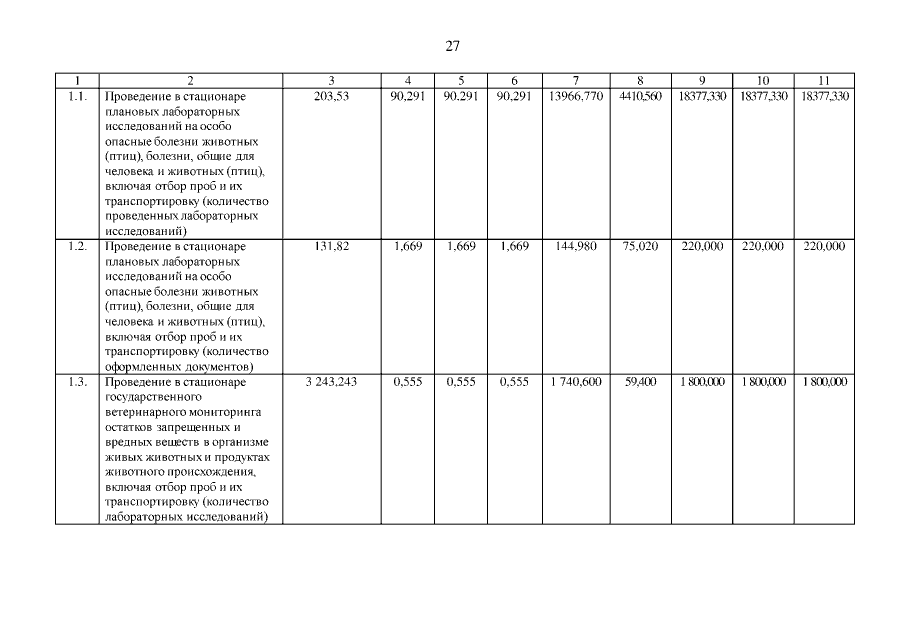 27

| 1 | 2 | 3 | 4 | 5 | 6 | 7 | 8 | 9 | 10 | 11 |
|---|---|---|---|---|---|---|---|---|---|---|
| 1.1. | Проведение в стационаре плановых лабораторных исследований на особо опасные болезни животных (птиц), болезни, общие для человека и животных (птиц), включая отбор проб и их транспортировку (количество проведенных лабораторных исследований) | 203,53 | 90,291 | 90.291 | 90,291 | 13966,770 | 4410,560 | 18377,330 | 18377,330 | 18377,330 |
| 1.2. | Проведение в стационаре плановых лабораторных исследований на особо опасные болезни животных (птиц), болезни, общие для человека и животных (птиц), включая отбор проб и их транспортировку (количество оформленных документов) | 131,82 | 1,669 | 1,669 | 1,669 | 144,980 | 75,020 | 220,000 | 220,000 | 220,000 |
| 1.3. | Проведение в стационаре государственного ветеринарного мониторинга остатков запрещенных и вредных веществ в организме живых животных и продуктах животного происхождения, включая отбор проб и их транспортировку (количество лабораторных исследований) | 3 243,243 | 0,555 | 0,555 | 0,555 | 1 740,600 | 59,400 | 1 800,000 | 1 800,000 | 1 800,000 |